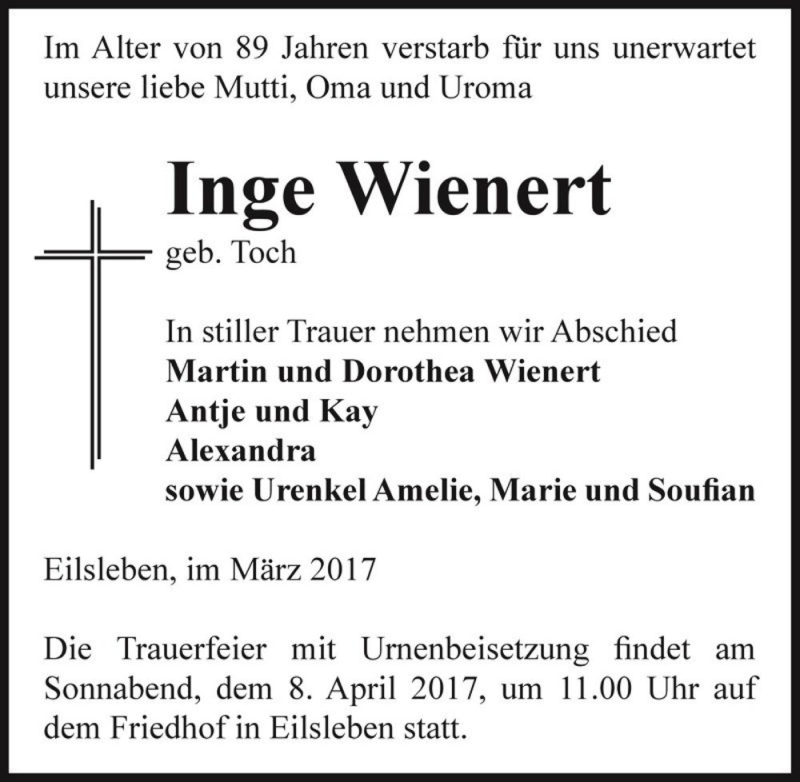 Im Alter von 89 Jahren verstarb für uns unerwartet unsere liebe Mutti, Oma und Uroma

Inge Wienert

geb. Toch

In stiller Trauer nehmen wir Abschied
Martin und Dorothea Wienert
Antje und Kay
Alexandra
sowie Urenkel Amelie, Marie und Soufian

Eilsleben, im März 2017

Die Trauerfeier mit Urnenbeisetzung findet am Sonnabend, dem 8. April 2017, um 11.00 Uhr auf dem Friedhof in Eilsleben statt.